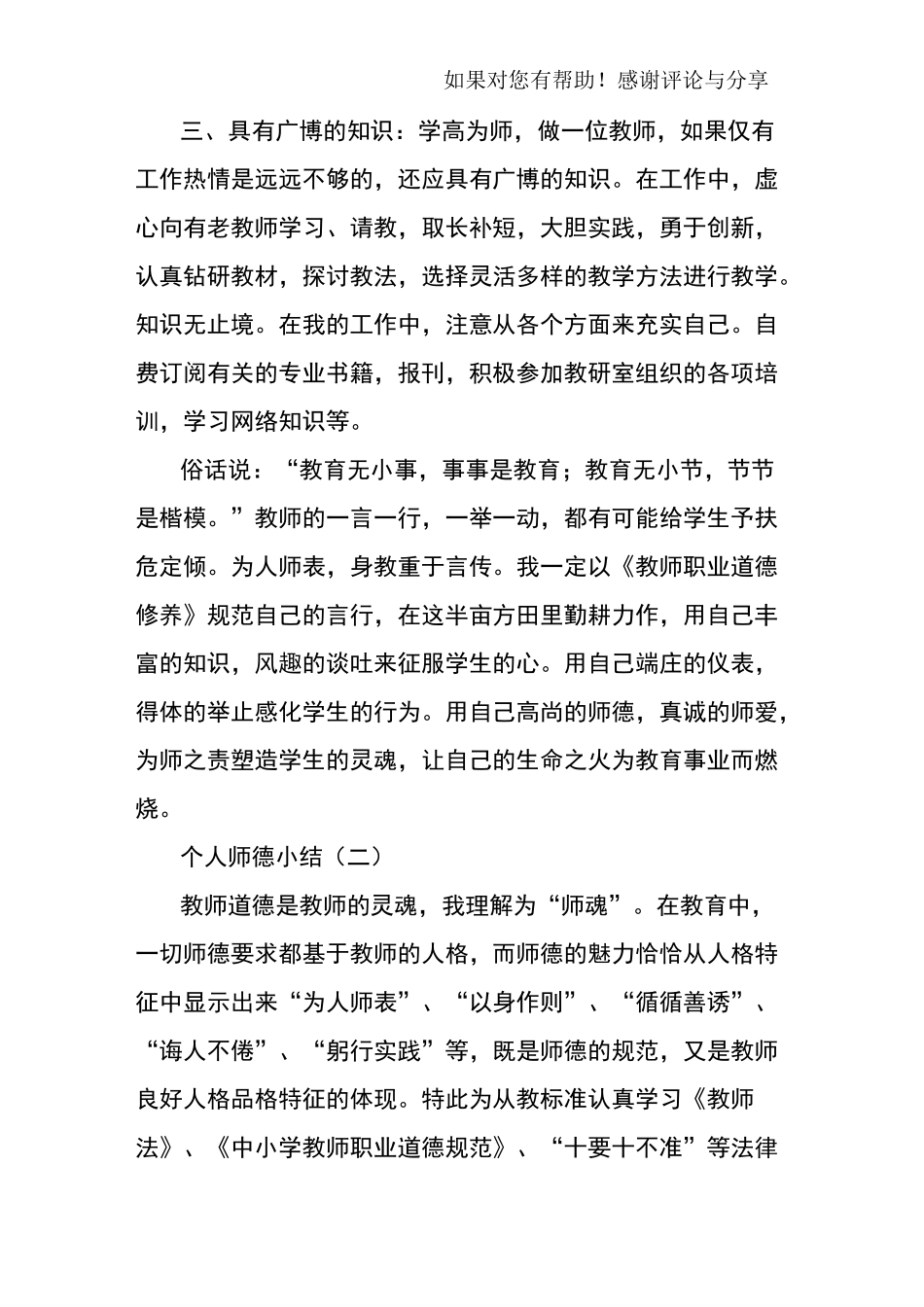 如果对您有帮助！感谢评论与分享

三、具有广博的知识：学高为师，做一位教师，如果仅有工作热情是远远不够的，还应具有广博的知识。在工作中，虚心向有老教师学习、请教，取长补短，大胆实践，勇于创新，认真钻研教材，探讨教法，选择灵活多样的教学方法进行教学。知识无止境。在我的工作中，注意从各个方面来充实自己。自费订阅有关的专业书籍，报刊，积极参加教研室组织的各项培训，学习网络知识等。

俗话说：“教育无小事，事事是教育；教育无小节，节节是楷模。”教师的一言一行，一举一动，都有可能给学生予扶危定倾。为人师表，身教重于言传。我一定以《教师职业道德修养》规范自己的言行，在这半亩方田里勤耕力作，用自己丰富的知识，风趣的谈吐来征服学生的心。用自己端庄的仪表，得体的举止感化学生的行为。用自己高尚的师德，真诚的师爱，为师之责塑造学生的灵魂，让自己的生命之火为教育事业而燃烧。

个人师德小结（二）

教师道德是教师的灵魂，我理解为“师魂”。在教育中，一切师德要求都基于教师的人格，而师德的魅力恰恰从人格特征中显示出来“为人师表”、“以身作则”、“循循善诱”、“诲人不倦”、“躬行实践”等，既是师德的规范，又是教师良好人格品格特征的体现。特此为从教标准认真学习《教师法》、《中小学教师职业道德规范》、“十要十不准”等法律